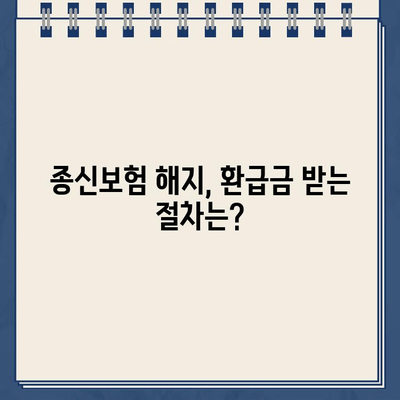 종신보험 해지, 환급금 받는 절차는?